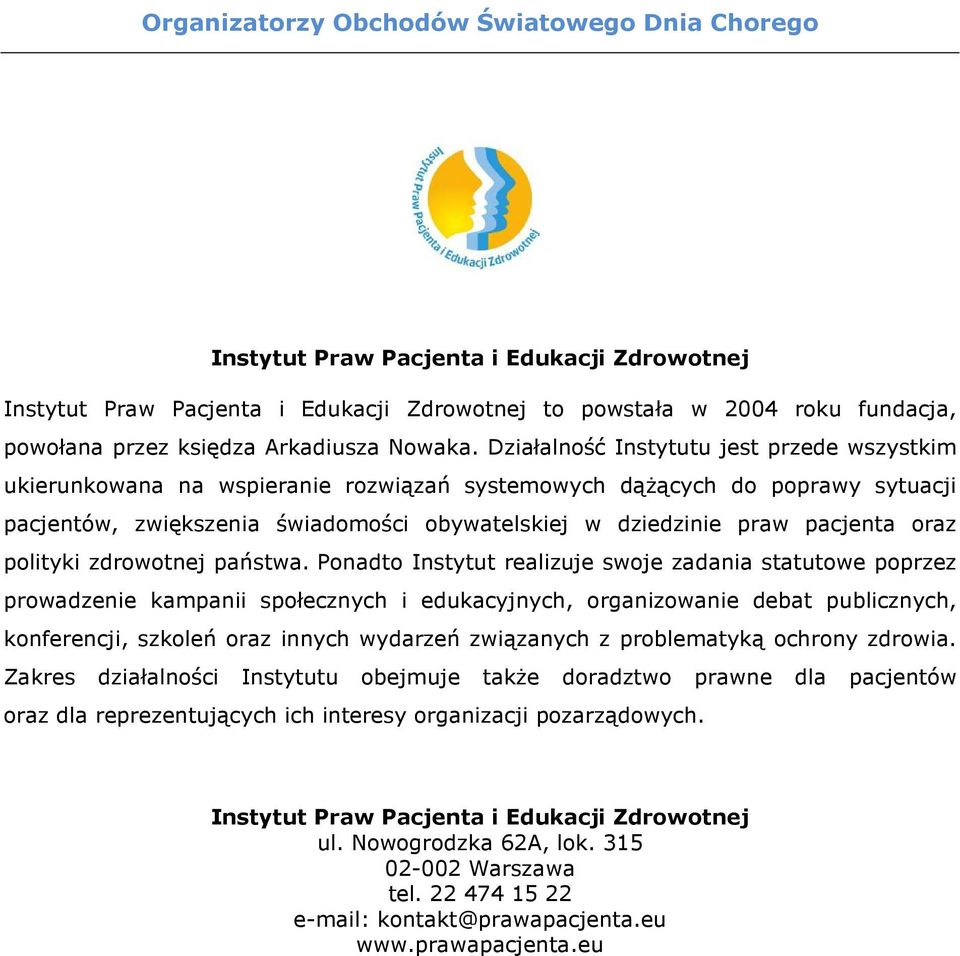 Organizatorzy Obchodów Światowego Dnia Chorego

Instytut Praw Pacjenta i Edukacji Zdrowotnej

Instytut Praw Pacjenta i Edukacji Zdrowotnej

Instytut Praw Pacjenta i Edukacji Zdrowotnej to powstała w 2004 roku fundacja, powołana przez księdza Arkadiusza Nowaka. Działalność Instytutu jest przede wszystkim ukierunkowana na wspieranie rozwiązań systemowych dążących do poprawy sytuacji pacjentów, zwiększenia świadomości obywatelskiej w dziedzinie praw pacjenta oraz polityki zdrowotnej państwa. Ponadto Instytut realizuje swoje zadania statutowe poprzez prowadzenie kampanii społecznych i edukacyjnych, organizowanie debat publicznych, konferencji, szkoleń oraz innych wydarzeń związanych z problematyką ochrony zdrowia. Zakres działalności Instytutu obejmuje także doradztwo prawne dla pacjentów oraz dla reprezentujących ich interesy organizacji pozarządowych.

Instytut Praw Pacjenta i Edukacji Zdrowotnej
ul. Nowogrodzka 62A, lok. 315
02-002 Warszawa
tel. 22 474 15 22
e-mail: kontakt@prawapacjenta.eu
www.prawapacjenta.eu